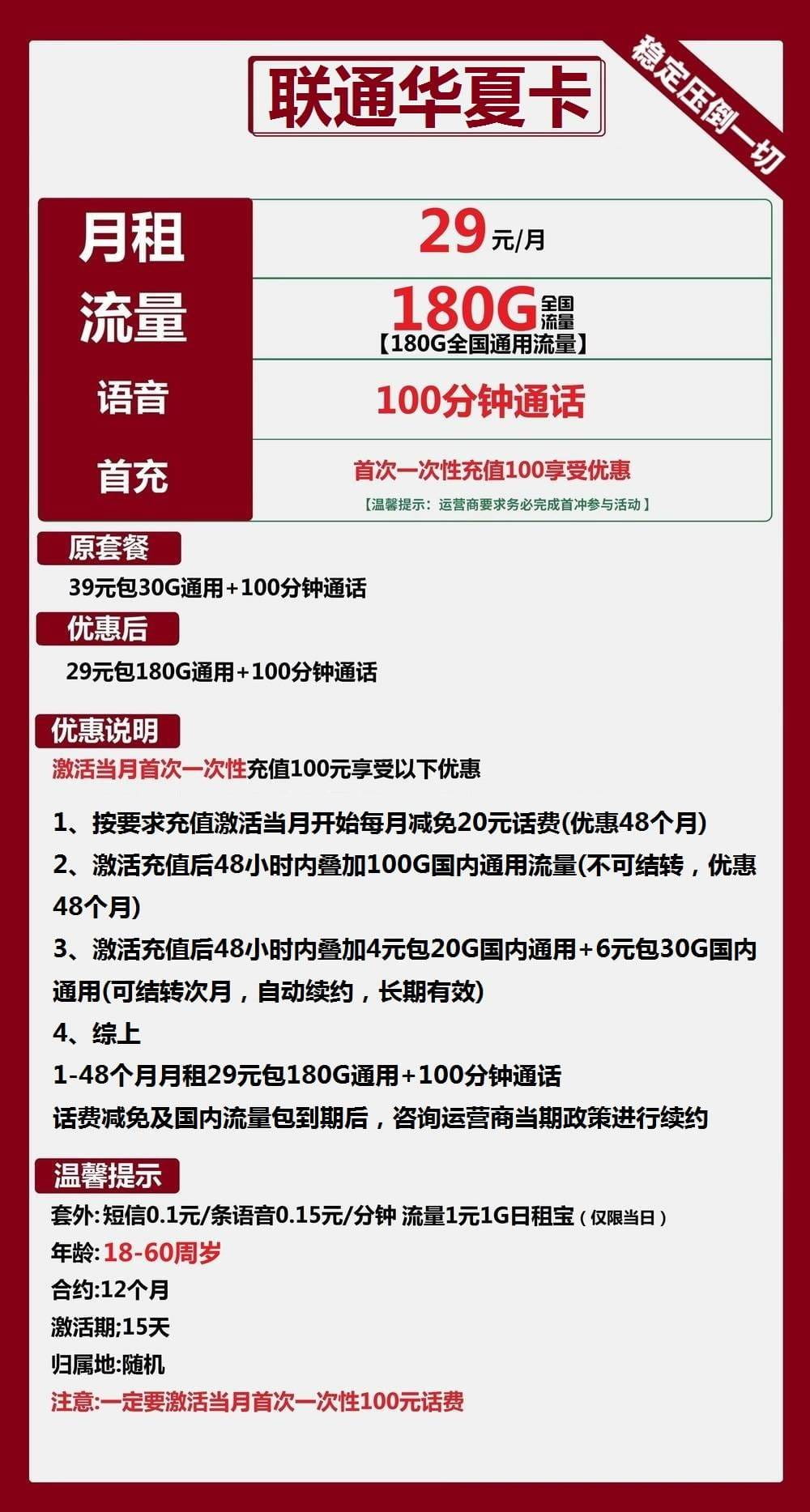 联通华夏卡

稳定压倒一切

| 月租 | 29元/月 |
|---|---|
| 流量 | 180G全国流量 【180G全国通用流量】 |
| 语音 | 100分钟通话 |
| 首充 | 首次一次性充值100享受优惠 【温馨提示：运营商要求务必完成首冲参与活动】 |

原套餐

39元包30G通用+100分钟通话

优惠后

29元包180G通用+100分钟通话

优惠说明

激活当月首次一次性充值100元享受以下优惠

1、按要求充值激活当月开始每月减免20元话费(优惠48个月)
2、激活充值后48小时内叠加100G国内通用流量(不可结转，优惠48个月)
3、激活充值后48小时内叠加4元包20G国内通用+6元包30G国内通用(可结转次月，自动续约，长期有效)
4、综上
1-48个月月租29元包180G通用+100分钟通话
话费减免及国内流量包到期后，咨询运营商当期政策进行续约

温馨提示

套外:短信0.1元/条语音0.15元/分钟 流量1元1G日租宝（仅限当日）
年龄:18-60周岁
合约:12个月
激活期;15天
归属地:随机
注意:一定要激活当月首次一次性100元话费